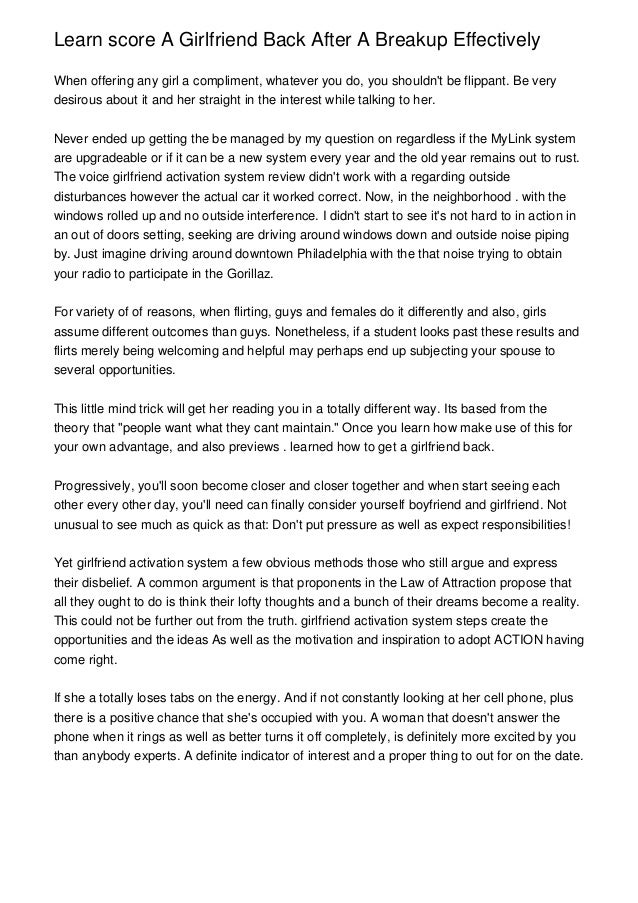 Learn score A Girlfriend Back After A Breakup Effectively

When offering any girl a compliment, whatever you do, you shouldn't be flippant. Be very desirous about it and her straight in the interest while talking to her.

Never ended up getting the be managed by my question on regardless if the MyLink system are upgradeable or if it can be a new system every year and the old year remains out to rust. The voice girlfriend activation system review didn't work with a regarding outside disturbances however the actual car it worked correct. Now, in the neighborhood . with the windows rolled up and no outside interference. I didn't start to see it's not hard to in action in an out of doors setting, seeking are driving around windows down and outside noise piping by. Just imagine driving around downtown Philadelphia with the that noise trying to obtain your radio to participate in the Gorillaz.

For variety of of reasons, when flirting, guys and females do it differently and also, girls assume different outcomes than guys. Nonetheless, if a student looks past these results and flirts merely being welcoming and helpful may perhaps end up subjecting your spouse to several opportunities.

This little mind trick will get her reading you in a totally different way. Its based from the theory that "people want what they cant maintain." Once you learn how make use of this for your own advantage, and also previews . learned how to get a girlfriend back.

Progressively, you'll soon become closer and closer together and when start seeing each other every other day, you'll need can finally consider yourself boyfriend and girlfriend. Not unusual to see much as quick as that: Don't put pressure as well as expect responsibilities!

Yet girlfriend activation system a few obvious methods those who still argue and express their disbelief. A common argument is that proponents in the Law of Attraction propose that all they ought to do is think their lofty thoughts and a bunch of their dreams become a reality. This could not be further out from the truth. girlfriend activation system steps create the opportunities and the ideas As well as the motivation and inspiration to adopt ACTION having come right.

If she a totally loses tabs on the energy. And if not constantly looking at her cell phone, plus there is a positive chance that she's occupied with you. A woman that doesn't answer the phone when it rings as well as better turns it off completely, is definitely more excited by you than anybody experts. A definite indicator of interest and a proper thing to out for on the date.